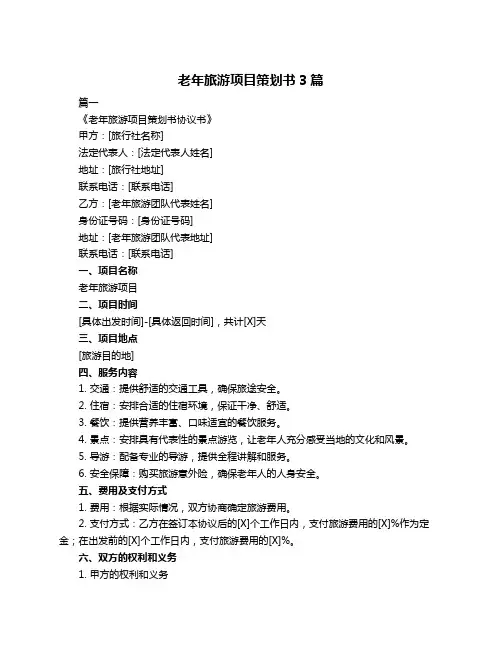 老年旅游项目策划书 3 篇

篇一

《老年旅游项目策划书协议书》

甲方：[旅行社名称]

法定代表人：[法定代表人姓名]

地址：[旅行社地址]

联系电话：[联系电话]

乙方：[老年旅游团队代表姓名]

身份证号码：[身份证号码]

地址：[老年旅游团队代表地址]

联系电话：[联系电话]

一、项目名称

老年旅游项目

二、项目时间

[具体出发时间]-[具体返回时间]，共计[X]天

三、项目地点

[旅游目的地]

四、服务内容

1. 交通：提供舒适的交通工具，确保旅途安全。

2. 住宿：安排合适的住宿环境，保证干净、舒适。

3. 餐饮：提供营养丰富、口味适宜的餐饮服务。

4. 景点：安排具有代表性的景点游览，让老年人充分感受当地的文化和风景。

5. 导游：配备专业的导游，提供全程讲解和服务。

6. 安全保障：购买旅游意外险，确保老年人的人身安全。

五、费用及支付方式

1. 费用：根据实际情况，双方协商确定旅游费用。

2. 支付方式：乙方在签订本协议后的[X]个工作日内，支付旅游费用的[X]%作为定金；在出发前的[X]个工作日内，支付旅游费用的[X]%。

六、双方的权利和义务

1. 甲方的权利和义务